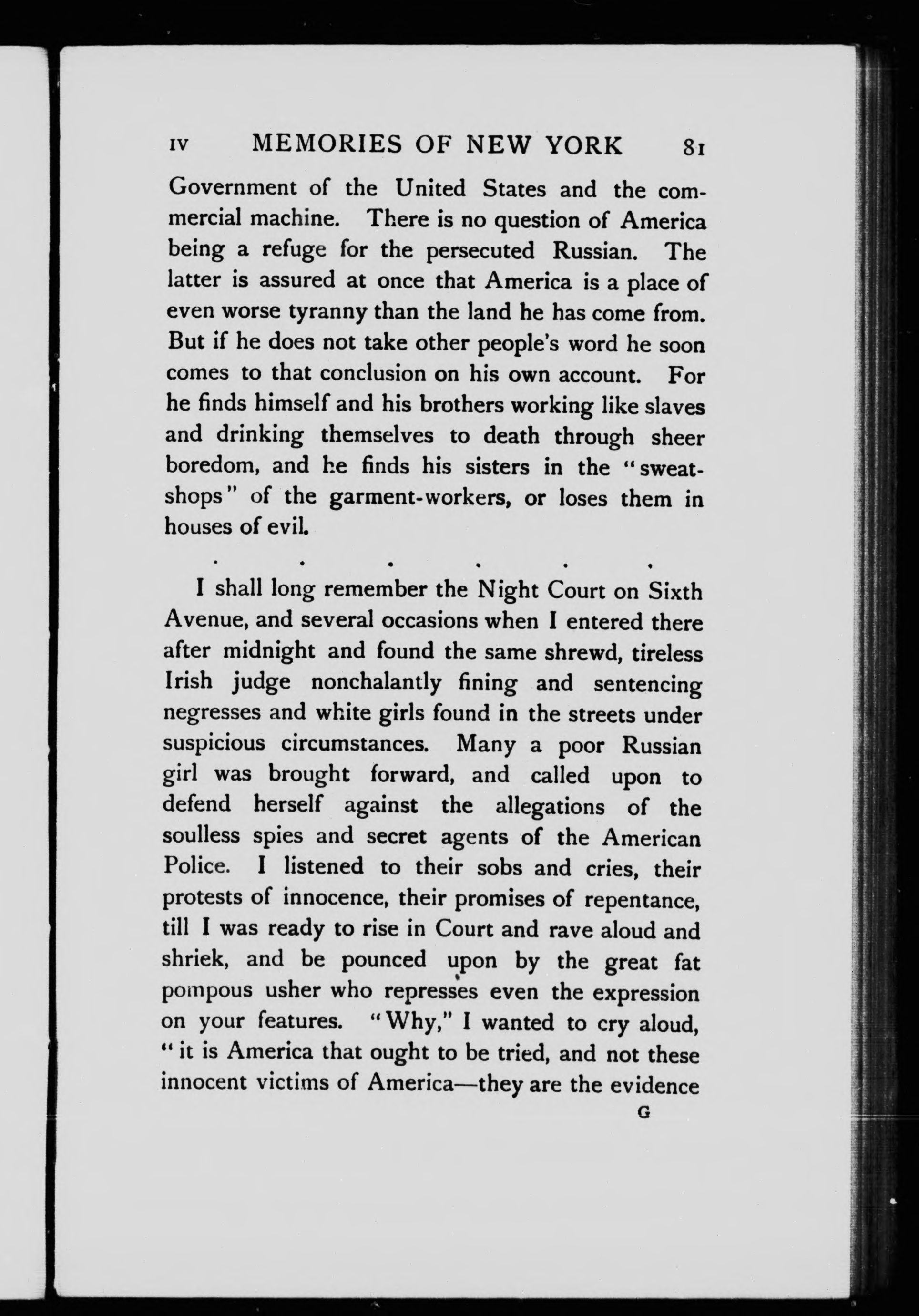 IV MEMORIES OF NEW YORK 81

Government of the United States and the commercial machine. There is no question of America being a refuge for the persecuted Russian. The latter is assured at once that America is a place of even worse tyranny than the land he has come from. But if he does not take other people's word he soon comes to that conclusion on his own account. For he finds himself and his brothers working like slaves and drinking themselves to death through sheer boredom, and he finds his sisters in the "sweatshops" of the garment-workers, or loses them in houses of evil.

. . . . . .

I shall long remember the Night Court on Sixth Avenue, and several occasions when I entered there after midnight and found the same shrewd, tireless Irish judge nonchalantly fining and sentencing negresses and white girls found in the streets under suspicious circumstances. Many a poor Russian girl was brought forward, and called upon to defend herself against the allegations of the soulless spies and secret agents of the American Police. I listened to their sobs and cries, their protests of innocence, their promises of repentance, till I was ready to rise in Court and rave aloud and shriek, and be pounced upon by the great fat pompous usher who represses even the expression on your features. "Why," I wanted to cry aloud, "it is America that ought to be tried, and not these innocent victims of America—they are the evidence

G